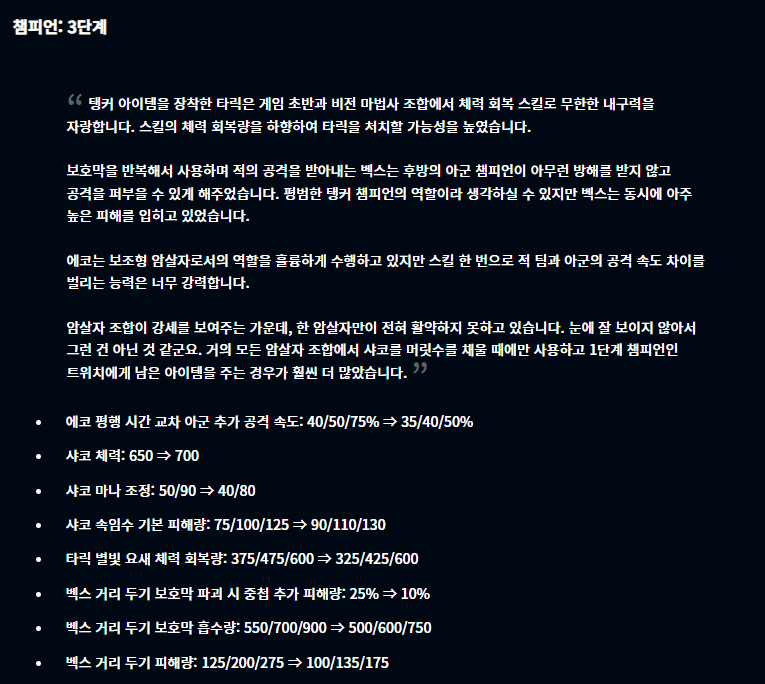 챔피언: 3단계

“ 탱커 아이템을 장착한 타릭은 게임 초반과 비전 마법사 조합에서 체력 회복 스킬로 무한한 내구력을 자랑합니다. 스킬의 체력 회복량을 하향하여 타릭을 처치할 가능성을 높였습니다.

보호막을 반복해서 사용하며 적의 공격을 받아내는 벡스는 후방의 아군 챔피언이 아무런 방해를 받지 않고 공격을 퍼부을 수 있게 해주었습니다. 평범한 탱커 챔피언의 역할이라 생각하실 수 있지만 벡스는 동시에 아주 높은 피해를 입히고 있었습니다.

에코는 보조형 암살자로서의 역할을 훌륭하게 수행하고 있지만 스킬 한 번으로 적 팀과 아군의 공격 속도 차이를 벌리는 능력은 너무 강력합니다.

암살자 조합이 강세를 보여주는 가운데, 한 암살자만이 전혀 활약하지 못하고 있습니다. 눈에 잘 보이지 않아서 그런 건 아닌 것 같군요. 거의 모든 암살자 조합에서 샤코를 머릿수를 채울 때에만 사용하고 1단계 챔피언인 트위치에게 남은 아이템을 주는 경우가 훨씬 더 많았습니다. ”

• 에코 평행 시간 교차 아군 추가 공격 속도: 40/50/75% ⇒ 35/40/50%
• 샤코 체력: 650 ⇒ 700
• 샤코 마나 조정: 50/90 ⇒ 40/80
• 샤코 속임수 기본 피해량: 75/100/125 ⇒ 90/110/130
• 타릭 별빛 요새 체력 회복량: 375/475/600 ⇒ 325/425/600
• 벡스 거리 두기 보호막 파괴 시 중첩 추가 피해량: 25% ⇒ 10%
• 벡스 거리 두기 보호막 흡수량: 550/700/900 ⇒ 500/600/750
• 벡스 거리 두기 피해량: 125/200/275 ⇒ 100/135/175